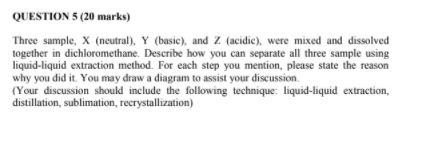 QUESTION 5 (20 marks)

Three sample, X (neutral), Y (basic), and Z (acidic), were mixed and dissolved together in dichloromethane. Describe how you can separate all three sample using liquid-liquid extraction method. For each step you mention, please state the reason why you did it. You may draw a diagram to assist your discussion.
(Your discussion should include the following technique: liquid-liquid extraction, distillation, sublimation, recrystallization)